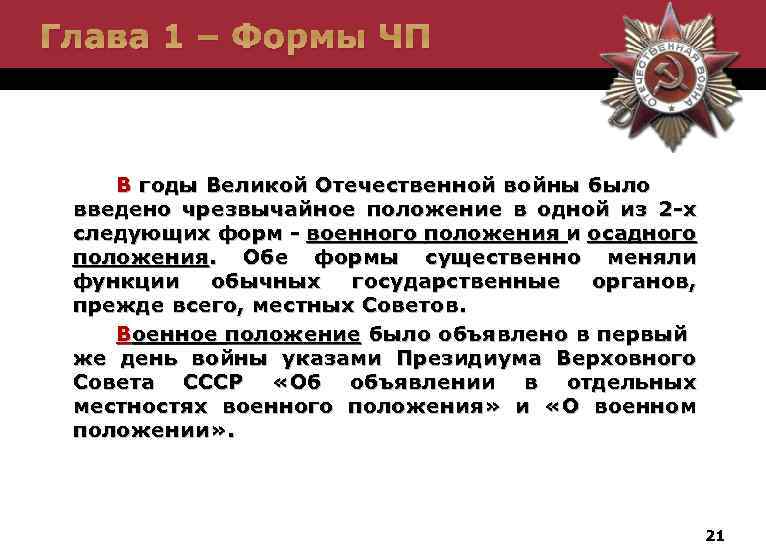 Глава 1 – Формы ЧП

ОТЕЧЕСТВЕННАЯ ВОЙНА

В годы Великой Отечественной войны было введено чрезвычайное положение в одной из 2-х следующих форм - военного положения и осадного положения. Обе формы существенно меняли функции обычных государственные органов, прежде всего, местных Советов.

Военное положение было объявлено в первый же день войны указами Президиума Верховного Совета СССР «Об объявлении в отдельных местностях военного положения» и «О военном положении».

21